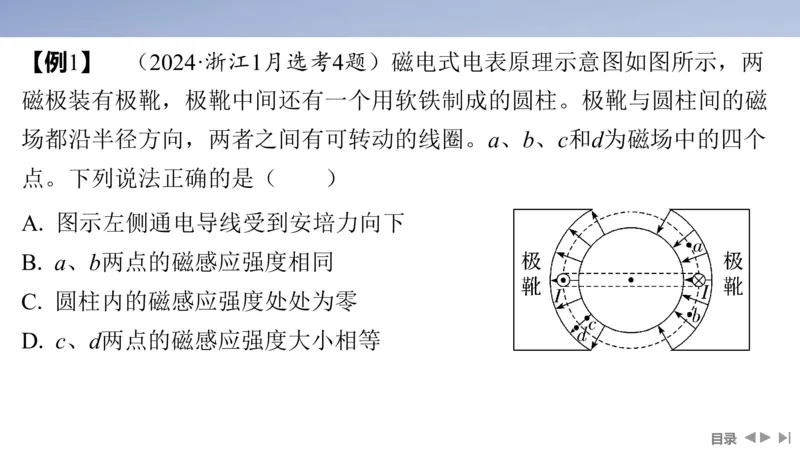 【例1】 （2024·浙江1月选考4题）磁电式电表原理示意图如图所示，两磁极装有极靴，极靴中间还有一个用软铁制成的圆柱。极靴与圆柱间的磁场都沿半径方向，两者之间有可转动的线圈。$a$、$b$、$c$和$d$为磁场中的四个点。下列说法正确的是（　　）

A. 图示左侧通电导线受到安培力向下

B. $a$、$b$两点的磁感应强度相同

C. 圆柱内的磁感应强度处处为零

D. $c$、$d$两点的磁感应强度大小相等

极靴

极靴

$a$

$b$

$c$

$d$

$I$

$I$

目录